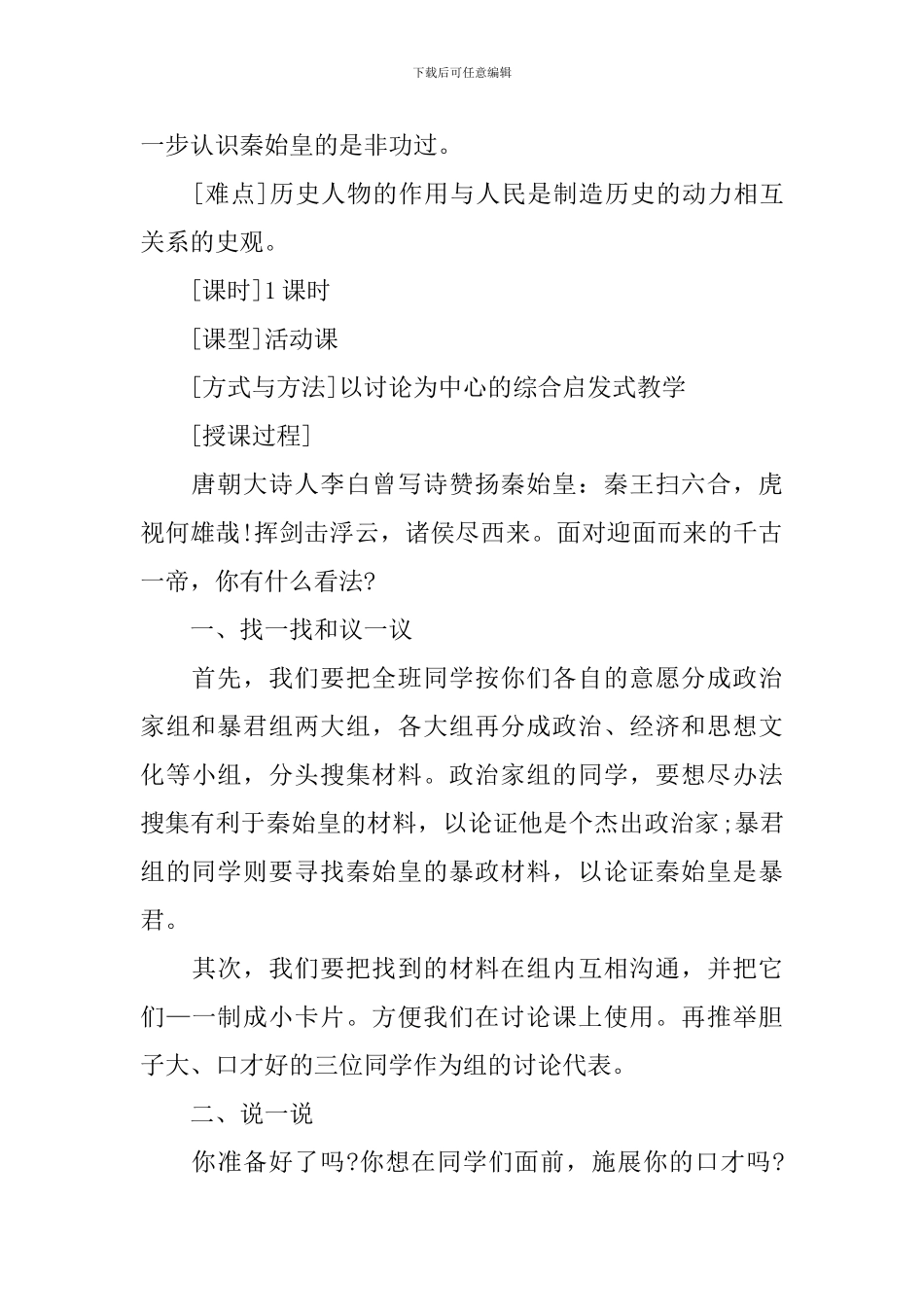 下载后可任意编辑

一步认识秦始皇的是非功过。

[难点]历史人物的作用与人民是制造历史的动力相互关系的史观。

[课时]1课时

[课型]活动课

[方式与方法]以讨论为中心的综合启发式教学

[授课过程]

唐朝大诗人李白曾写诗赞扬秦始皇：秦王扫六合，虎视何雄哉!挥剑击浮云，诸侯尽西来。面对迎面而来的千古一帝，你有什么看法?

一、找一找和议一议

首先，我们要把全班同学按你们各自的意愿分成政治家组和暴君组两大组，各大组再分成政治、经济和思想文化等小组，分头搜集材料。政治家组的同学，要想尽办法搜集有利于秦始皇的材料，以论证他是个杰出政治家;暴君组的同学则要寻找秦始皇的暴政材料，以论证秦始皇是暴君。

其次，我们要把找到的材料在组内互相沟通，并把它们一一制成小卡片。方便我们在讨论课上使用。再推举胆子大、口才好的三位同学作为组的讨论代表。

二、说一说

你准备好了吗?你想在同学们面前，施展你的口才吗?